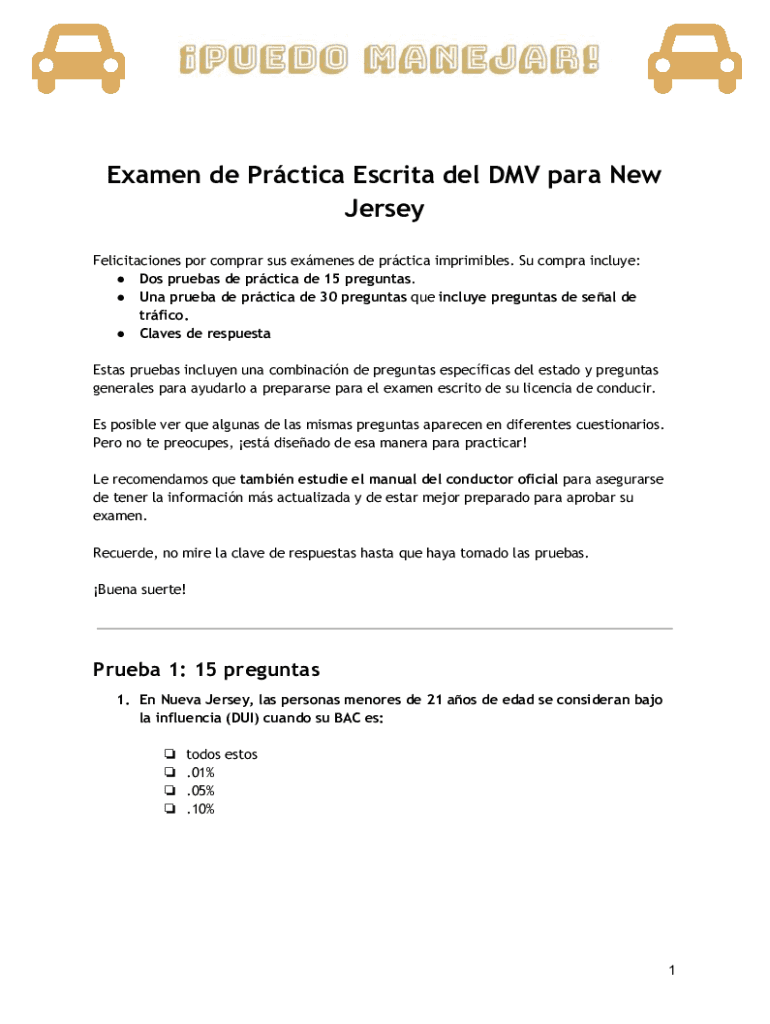 ¡PUEDO MANEJAR!

Examen de Práctica Escrita del DMV para New Jersey

Felicitaciones por comprar sus exámenes de práctica imprimibles. Su compra incluye:
● Dos pruebas de práctica de 15 preguntas.
● Una prueba de práctica de 30 preguntas que incluye preguntas de señal de tráfico.
● Claves de respuesta

Estas pruebas incluyen una combinación de preguntas específicas del estado y preguntas generales para ayudarlo a prepararse para el examen escrito de su licencia de conducir.

Es posible ver que algunas de las mismas preguntas aparecen en diferentes cuestionarios. Pero no te preocupes, ¡está diseñado de esa manera para practicar!

Le recomendamos que también estudie el manual del conductor oficial para asegurarse de tener la información más actualizada y de estar mejor preparado para aprobar su examen.

Recuerde, no mire la clave de respuestas hasta que haya tomado las pruebas.

¡Buena suerte!

Prueba 1: 15 preguntas

1. En Nueva Jersey, las personas menores de 21 años de edad se consideran bajo la influencia (DUI) cuando su BAC es:

❏ todos estos
❏ .01%
❏ .05%
❏ .10%

1